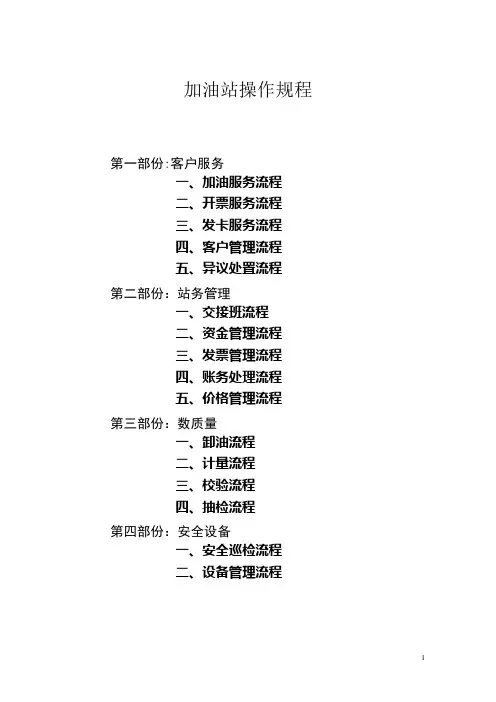 加油站操作规程

第一部份:客户服务

一、加油服务流程

二、开票服务流程

三、发卡服务流程

四、客户管理流程

五、异议处置流程

第二部份：站务管理

一、交接班流程

二、资金管理流程

三、发票管理流程

四、账务处理流程

五、价格管理流程

第三部份：数质量

一、卸油流程

二、计量流程

三、校验流程

四、抽检流程

第四部份：安全设备

一、安全巡检流程

二、设备管理流程

1